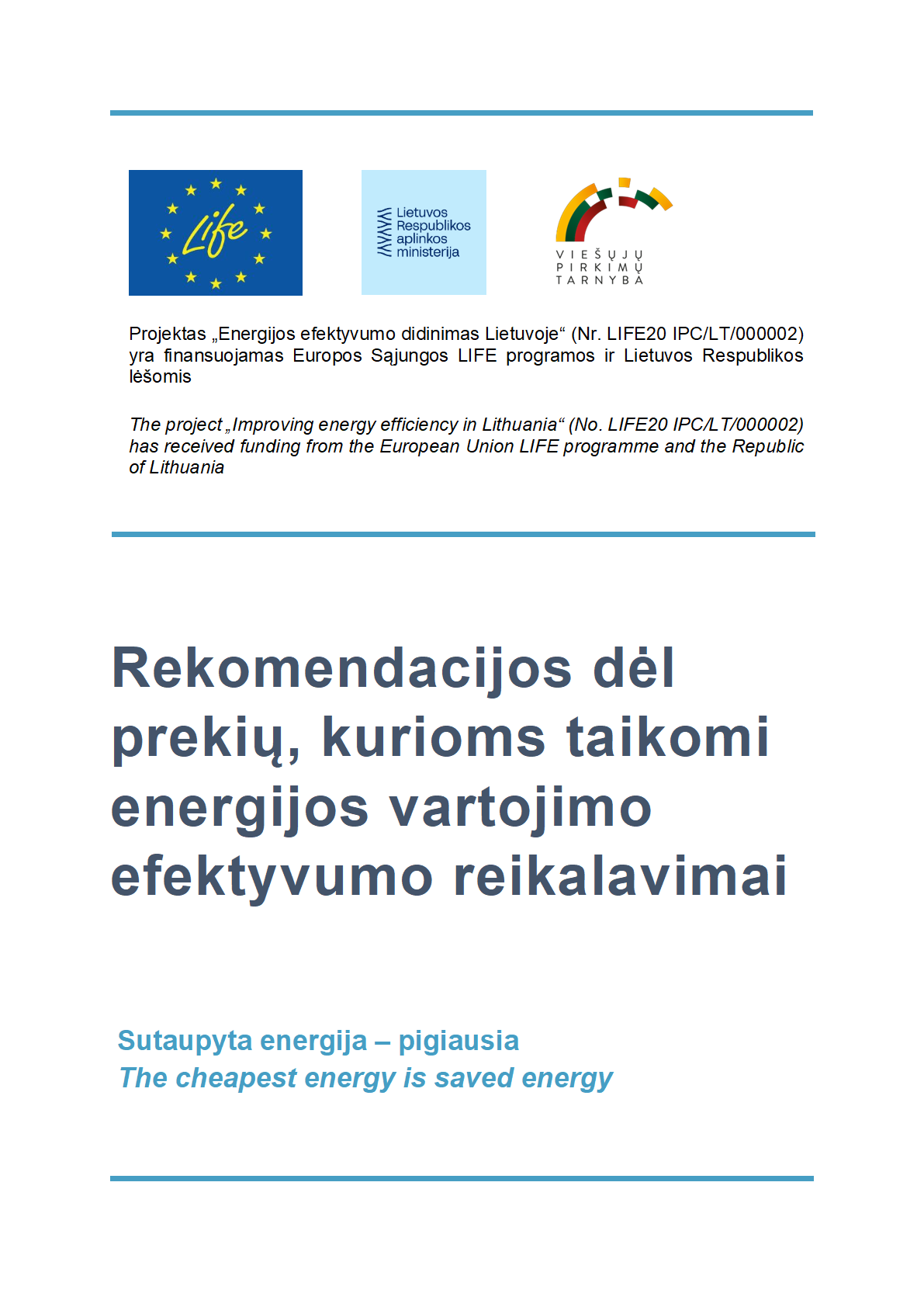 Life

Lietuvos Respublikos aplinkos ministerija

VIEŠŲJŲ PIRKIMŲ TARNYBA

Projektas „Energijos efektyvumo didinimas Lietuvoje“ (Nr. LIFE20 IPC/LT/000002) yra finansuojamas Europos Sąjungos LIFE programos ir Lietuvos Respublikos lėšomis

The project „Improving energy efficiency in Lithuania“ (No. LIFE20 IPC/LT/000002) has received funding from the European Union LIFE programme and the Republic of Lithuania

Rekomendacijos dėl prekių, kurioms taikomi energijos vartojimo efektyvumo reikalavimai

Sutaupyta energija – pigiausia
The cheapest energy is saved energy